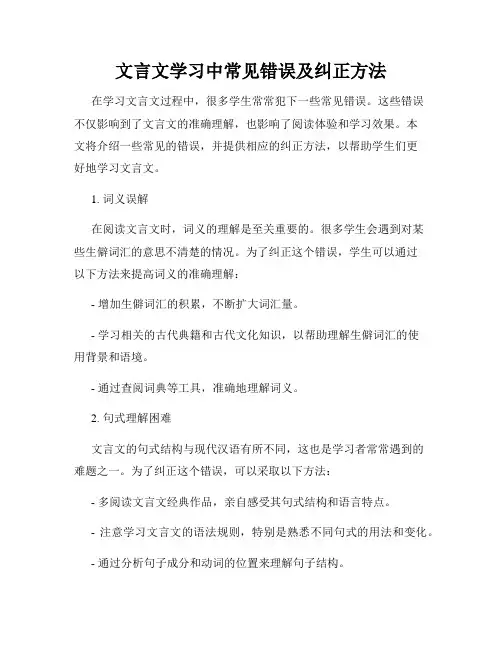 文言文学习中常见错误及纠正方法

在学习文言文过程中，很多学生常常犯下一些常见错误。这些错误不仅影响到了文言文的准确理解，也影响了阅读体验和学习效果。本文将介绍一些常见的错误，并提供相应的纠正方法，以帮助学生们更好地学习文言文。

1. 词义误解

在阅读文言文时，词义的理解是至关重要的。很多学生会遇到对某些生僻词汇的意思不清楚的情况。为了纠正这个错误，学生可以通过以下方法来提高词义的准确理解：

- 增加生僻词汇的积累，不断扩大词汇量。

- 学习相关的古代典籍和古代文化知识，以帮助理解生僻词汇的使用背景和语境。

- 通过查阅词典等工具，准确地理解词义。

2. 句式理解困难

文言文的句式结构与现代汉语有所不同，这也是学习者常常遇到的难题之一。为了纠正这个错误，可以采取以下方法：

- 多阅读文言文经典作品，亲自感受其句式结构和语言特点。

- 注意学习文言文的语法规则，特别是熟悉不同句式的用法和变化。

- 通过分析句子成分和动词的位置来理解句子结构。